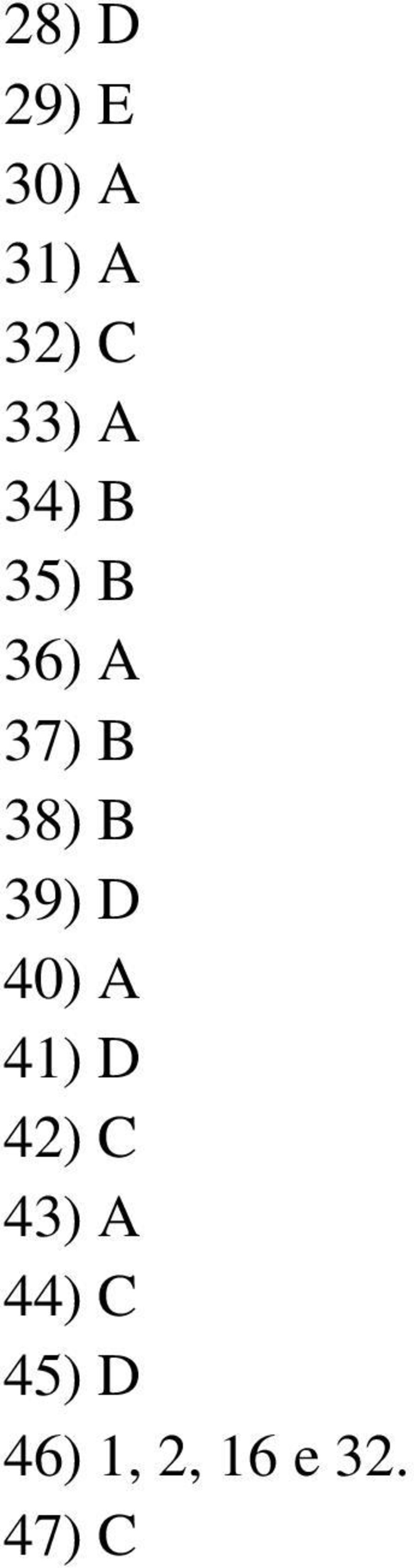 28) D

29) E

30) A

31) A

32) C

33) A

34) B

35) B

36) A

37) B

38) B

39) D

40) A

41) D

42) C

43) A

44) C

45) D

46) 1, 2, 16 e 32.

47) C